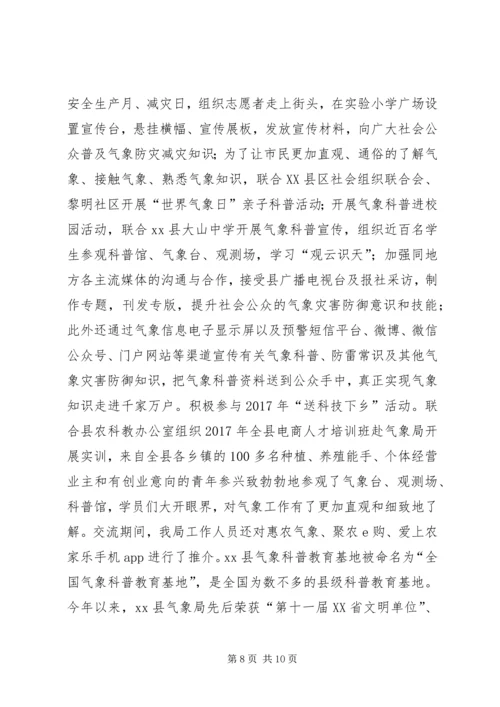 安全生产月、减灾日，组织志愿者走上街头，在实验小学广场设置宣传台，悬挂横幅、宣传展板，发放宣传材料，向广大社会公众普及气象防灾减灾知识；为了让市民更加直观、通俗的了解气象、接触气象、熟悉气象知识，联合XX县区社会组织联合会、黎明社区开展“世界气象日”亲子科普活动；开展气象科普进校园活动，联合xx县大山中学开展气象科普宣传，组织近百名学生参观科普馆、气象台、观测场，学习“观云识天”；加强同地方各主流媒体的沟通与合作，接受县广播电视台及报社采访，制作专题，刊发专版，提升社会公众的气象灾害防御意识和技能；此外还通过气象信息电子显示屏以及预警短信平台、微博、微信公众号、门户网站等渠道宣传有关气象科普、防雷常识及其他气象灾害防御知识，把气象科普资料送到公众手中，真正实现气象知识走进千家万户。积极参与2017年“送科技下乡”活动。联合县农科教办公室组织2017年全县电商人才培训班赴气象局开展实训，来自全县各乡镇的100多名种植、养殖能手、个体经营业主和有创业意向的青年参兴致勃勃地参观了气象台、观测场、科普馆，学员们大开眼界，对气象工作有了更加直观和细致地了解。交流期间，我局工作人员还对惠农气象、聚农e购、爱上农家乐手机app进行了推介。xx县气象科普教育基地被命名为“全国气象科普教育基地”，是全国为数不多的县级科普教育基地。今年以来，xx县气象局先后荣获“第十一届XX省文明单位”、

第8页 共10页